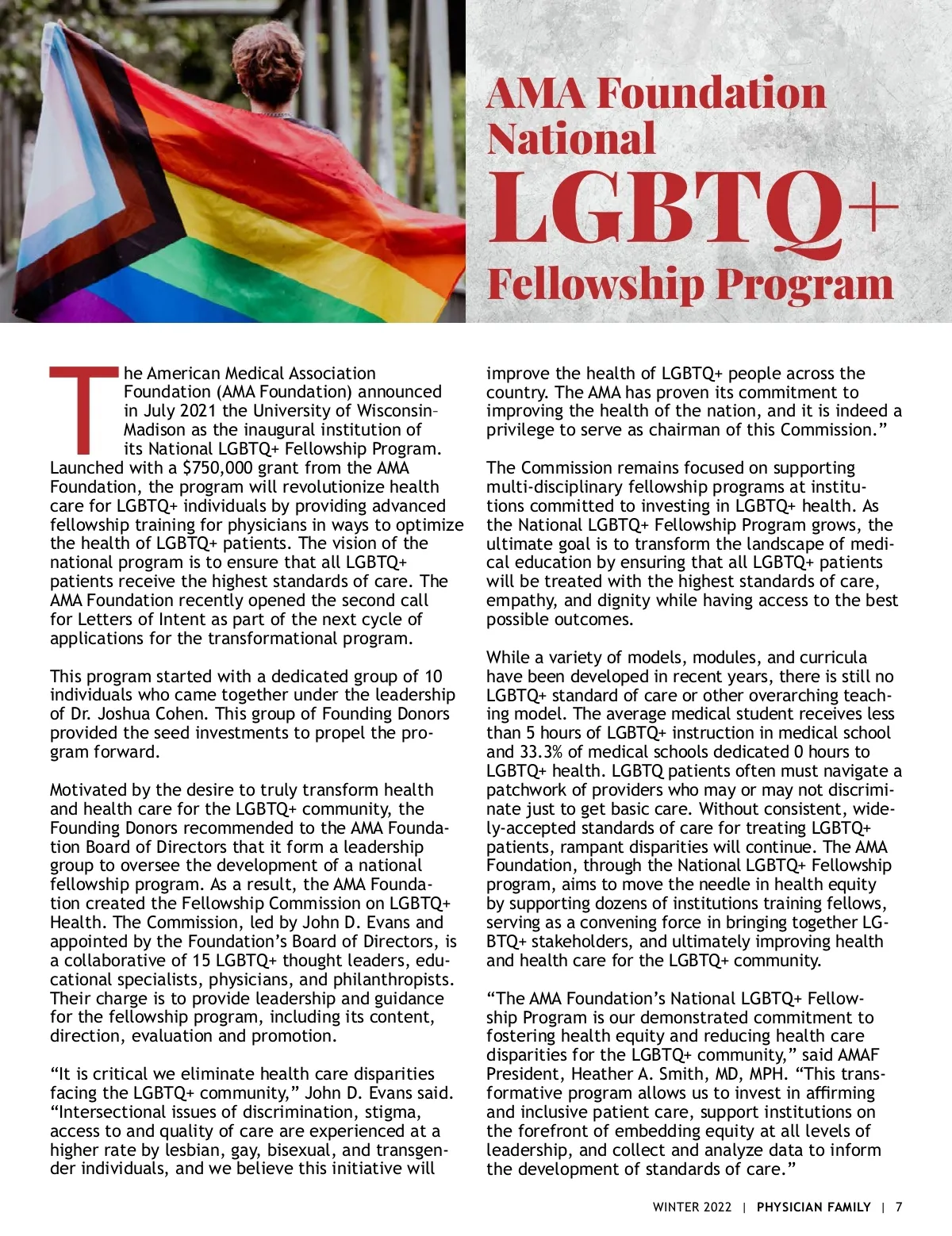 AMA Foundation National LGBTQ+ Fellowship Program

The American Medical Association Foundation (AMA Foundation) announced in July 2021 the University of Wisconsin–Madison as the inaugural institution of its National LGBTQ+ Fellowship Program. Launched with a $750,000 grant from the AMA Foundation, the program will revolutionize health care for LGBTQ+ individuals by providing advanced fellowship training for physicians in ways to optimize the health of LGBTQ+ patients. The vision of the national program is to ensure that all LGBTQ+ patients receive the highest standards of care. The AMA Foundation recently opened the second call for Letters of Intent as part of the next cycle of applications for the transformational program.

This program started with a dedicated group of 10 individuals who came together under the leadership of Dr. Joshua Cohen. This group of Founding Donors provided the seed investments to propel the program forward.

Motivated by the desire to truly transform health and health care for the LGBTQ+ community, the Founding Donors recommended to the AMA Foundation Board of Directors that it form a leadership group to oversee the development of a national fellowship program. As a result, the AMA Foundation created the Fellowship Commission on LGBTQ+ Health. The Commission, led by John D. Evans and appointed by the Foundation's Board of Directors, is a collaborative of 15 LGBTQ+ thought leaders, educational specialists, physicians, and philanthropists. Their charge is to provide leadership and guidance for the fellowship program, including its content, direction, evaluation and promotion.

"It is critical we eliminate health care disparities facing the LGBTQ+ community," John D. Evans said. "Intersectional issues of discrimination, stigma, access to and quality of care are experienced at a higher rate by lesbian, gay, bisexual, and transgender individuals, and we believe this initiative will improve the health of LGBTQ+ people across the country. The AMA has proven its commitment to improving the health of the nation, and it is indeed a privilege to serve as chairman of this Commission."

The Commission remains focused on supporting multi-disciplinary fellowship programs at institutions committed to investing in LGBTQ+ health. As the National LGBTQ+ Fellowship Program grows, the ultimate goal is to transform the landscape of medical education by ensuring that all LGBTQ+ patients will be treated with the highest standards of care, empathy, and dignity while having access to the best possible outcomes.

While a variety of models, modules, and curricula have been developed in recent years, there is still no LGBTQ+ standard of care or other overarching teaching model. The average medical student receives less than 5 hours of LGBTQ+ instruction in medical school and 33.3% of medical schools dedicated 0 hours to LGBTQ+ health. LGBTQ patients often must navigate a patchwork of providers who may or may not discriminate just to get basic care. Without consistent, widely-accepted standards of care for treating LGBTQ+ patients, rampant disparities will continue. The AMA Foundation, through the National LGBTQ+ Fellowship program, aims to move the needle in health equity by supporting dozens of institutions training fellows, serving as a convening force in bringing together LGBTQ+ stakeholders, and ultimately improving health and health care for the LGBTQ+ community.

"The AMA Foundation's National LGBTQ+ Fellowship Program is our demonstrated commitment to fostering health equity and reducing health care disparities for the LGBTQ+ community," said AMAF President, Heather A. Smith, MD, MPH. "This transformative program allows us to invest in affirming and inclusive patient care, support institutions on the forefront of embedding equity at all levels of leadership, and collect and analyze data to inform the development of standards of care."

WINTER 2022 | PHYSICIAN FAMILY | 7